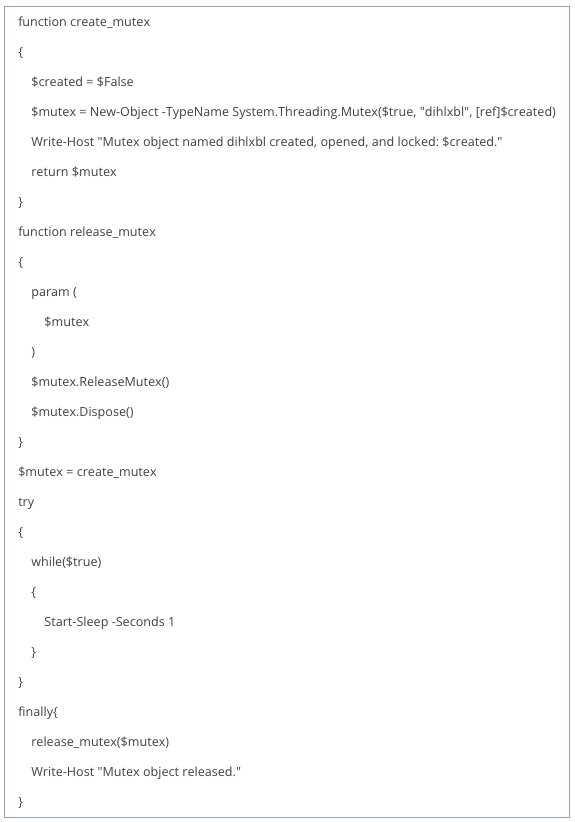 function create_mutex

{

$created = $False

$mutex = New-Object -TypeName System.Threading.Mutex($true, "dihlxbl", [ref]$created)

Write-Host "Mutex object named dihlxbl created, opened, and locked: $created."

return $mutex

}

function release_mutex

{

param (

$mutex

)

$mutex.ReleaseMutex()

$mutex.Dispose()

}

$mutex = create_mutex

try

{

while($true)

{

Start-Sleep -Seconds 1

}

}

finally{

release_mutex($mutex)

Write-Host "Mutex object released."

}